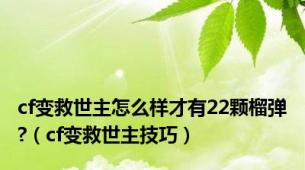 cf变救世主怎么样才有22颗榴弹?（cf变救世主技巧）